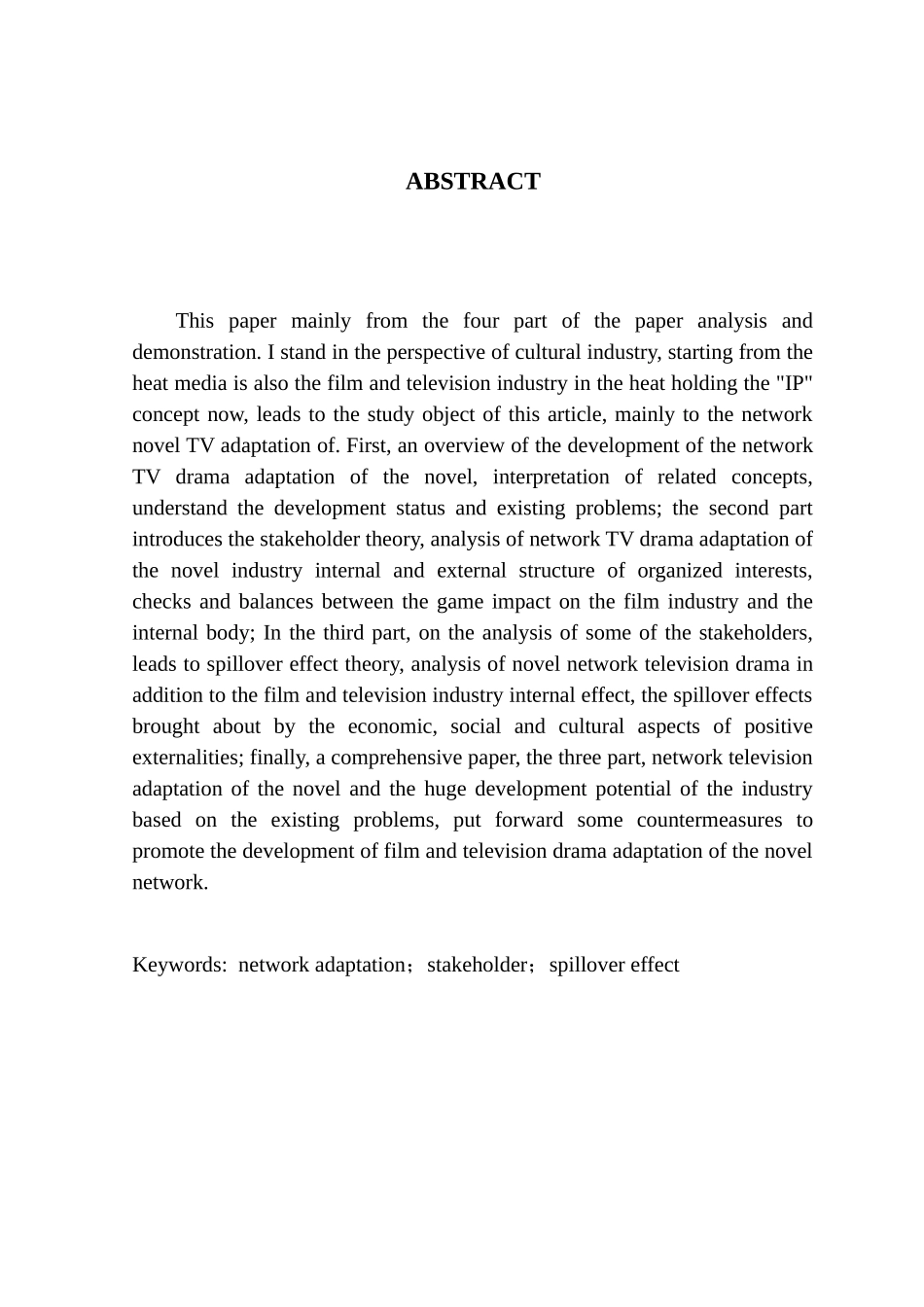 ABSTRACT

This paper mainly from the four part of the paper analysis and demonstration. I stand in the perspective of cultural industry, starting from the heat media is also the film and television industry in the heat holding the "IP" concept now, leads to the study object of this article, mainly to the network novel TV adaptation of. First, an overview of the development of the network TV drama adaptation of the novel, interpretation of related concepts, understand the development status and existing problems; the second part introduces the stakeholder theory, analysis of network TV drama adaptation of the novel industry internal and external structure of organized interests, checks and balances between the game impact on the film industry and the internal body; In the third part, on the analysis of some of the stakeholders, leads to spillover effect theory, analysis of novel network television drama in addition to the film and television industry internal effect, the spillover effects brought about by the economic, social and cultural aspects of positive externalities; finally, a comprehensive paper, the three part, network television adaptation of the novel and the huge development potential of the industry based on the existing problems, put forward some countermeasures to promote the development of film and television drama adaptation of the novel network.

Keywords: network adaptation；stakeholder；spillover effect